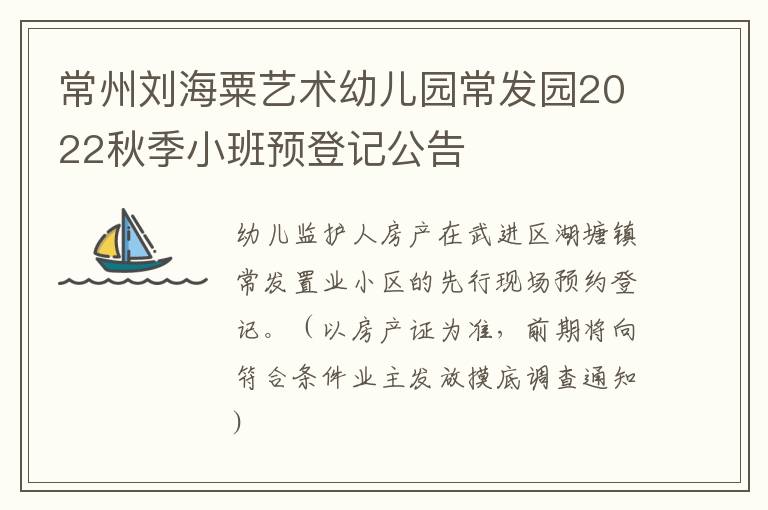 常州刘海粟艺术幼儿园常发园2022秋季小班预登记公告

幼儿监护人房产在武进区湖塘镇常发置业小区的先行现场预约登记。（以房产证为准，前期将向符合条件业主发放摸底调查通知）